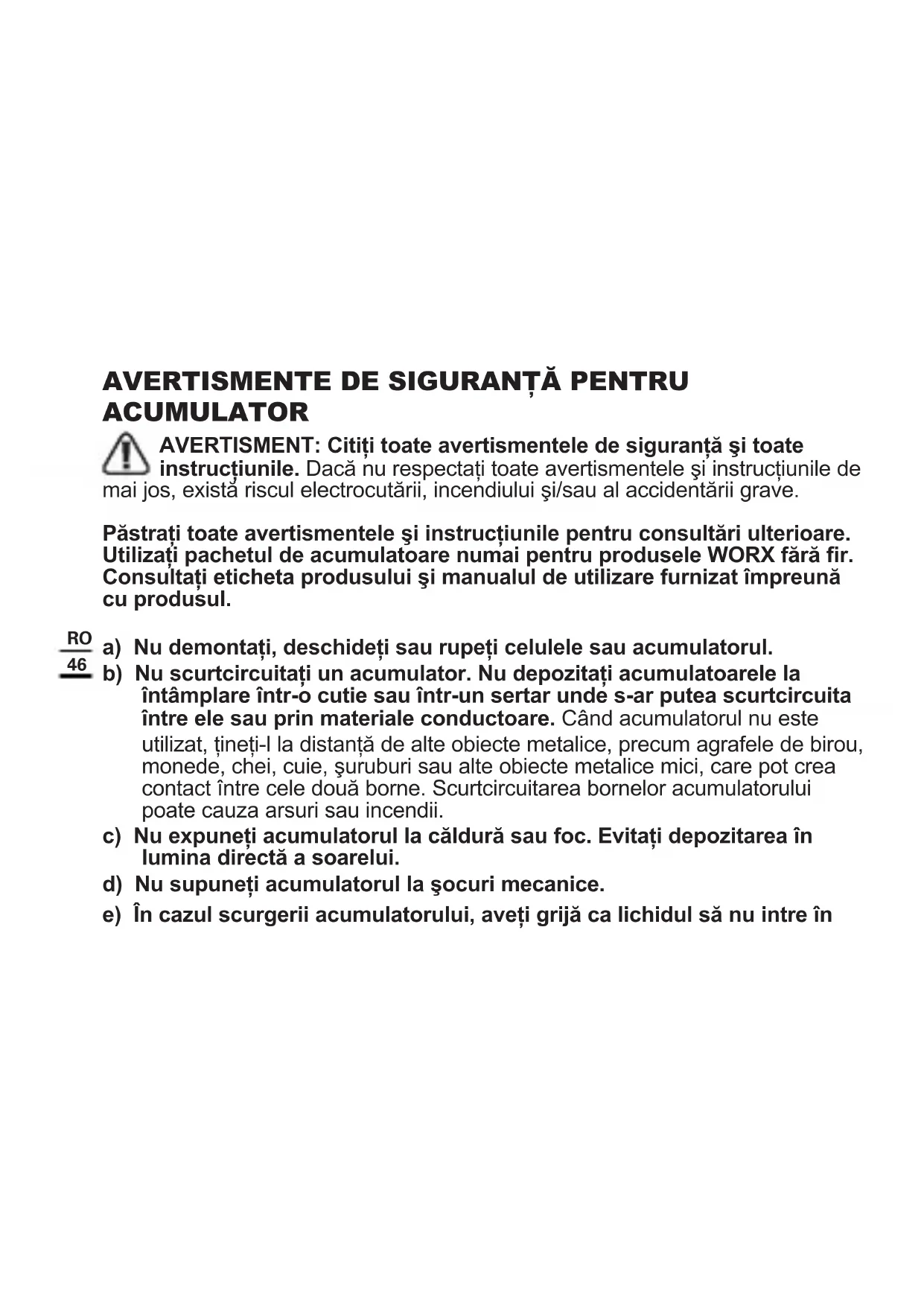 AVERTISMENTE DE SIGURANȚĂ PENTRU ACUMULATOR

AVERTISMENT: Citiți toate avertismentele de siguranță şi toate instrucțiunile. Dacă nu respectați toate avertismentele şi instrucțiunile de mai jos, există riscul electrocutării, incendiului şi/sau al accidentării grave.

Păstrați toate avertismentele şi instrucțiunile pentru consultări ulterioare. Utilizați pachetul de acumulatoare numai pentru produsele WORX fără fir. Consultați eticheta produsului şi manualul de utilizare furnizat împreună cu produsul.

RO
46

a) Nu demontați, deschideți sau rupeți celulele sau acumulatorul.
b) Nu scurtcircuitați un acumulator. Nu depozitați acumulatoarele la întâmplare într-o cutie sau într-un sertar unde s-ar putea scurtcircuita între ele sau prin materiale conductoare. Când acumulatorul nu este utilizat, țineți-l la distanță de alte obiecte metalice, precum agrafele de birou, monede, chei, cuie, şuruburi sau alte obiecte metalice mici, care pot crea contact între cele două borne. Scurtcircuitarea bornelor acumulatorului poate cauza arsuri sau incendii.
c) Nu expuneți acumulatorul la căldură sau foc. Evitați depozitarea în lumina directă a soarelui.
d) Nu supuneți acumulatorul la şocuri mecanice.
e) În cazul scurgerii acumulatorului, aveți grijă ca lichidul să nu intre în